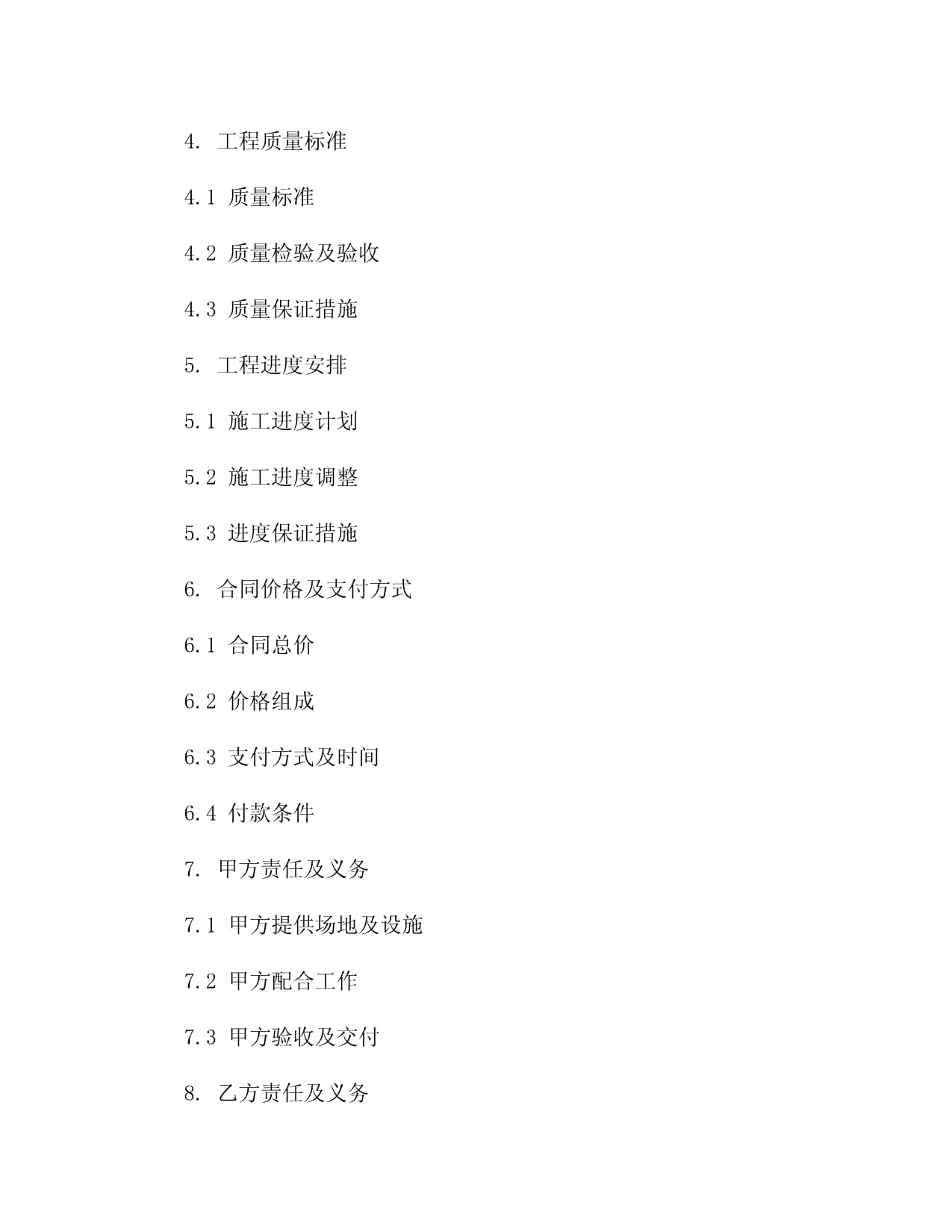 4. 工程质量标准

4.1 质量标准

4.2 质量检验及验收

4.3 质量保证措施

5. 工程进度安排

5.1 施工进度计划

5.2 施工进度调整

5.3 进度保证措施

6. 合同价格及支付方式

6.1 合同总价

6.2 价格组成

6.3 支付方式及时间

6.4 付款条件

7. 甲方责任及义务

7.1 甲方提供场地及设施

7.2 甲方配合工作

7.3 甲方验收及交付

8. 乙方责任及义务